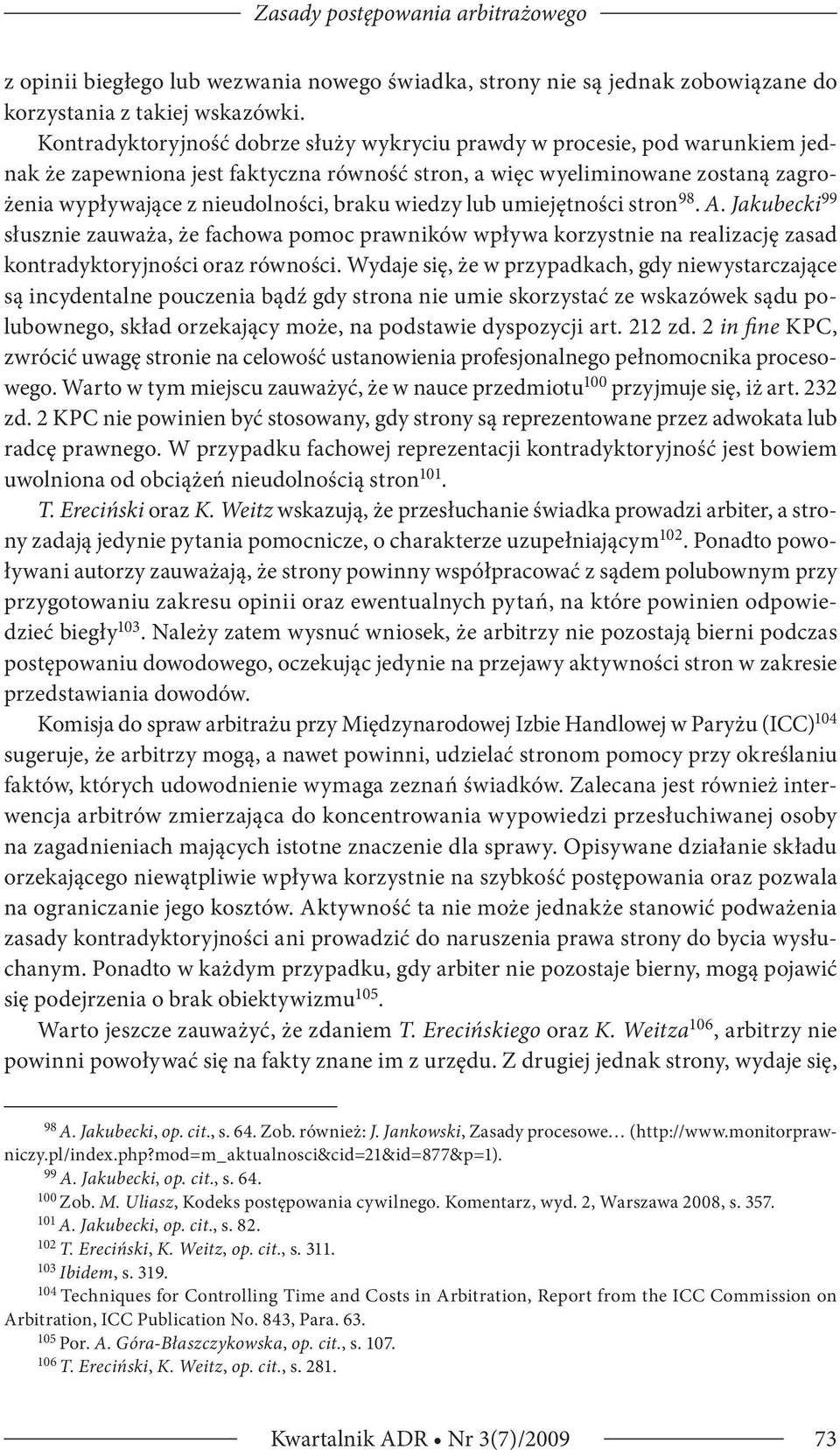 Zasady postępowania arbitrażowego

z opinii biegłego lub wezwania nowego świadka, strony nie są jednak zobowiązane do korzystania z takiej wskazówki.

Kontradyktoryjność dobrze służy wykryciu prawdy w procesie, pod warunkiem jednak że zapewniona jest faktyczna równość stron, a więc wyeliminowane zostaną zagrożenia wypływające z nieudolności, braku wiedzy lub umiejętności stron$^{98}$. A. Jakubecki$^{99}$ słusznie zauważa, że fachowa pomoc prawników wpływa korzystnie na realizację zasad kontradyktoryjności oraz równości. Wydaje się, że w przypadkach, gdy niewystarczające są incydentalne pouczenia bądź gdy strona nie umie skorzystać ze wskazówek sądu polubownego, skład orzekający może, na podstawie dyspozycji art. 212 zd. 2 in fine KPC, zwrócić uwagę stronie na celowość ustanowienia profesjonalnego pełnomocnika procesowego. Warto w tym miejscu zauważyć, że w nauce przedmiotu$^{100}$ przyjmuje się, iż art. 232 zd. 2 KPC nie powinien być stosowany, gdy strony są reprezentowane przez adwokata lub radcę prawnego. W przypadku fachowej reprezentacji kontradyktoryjność jest bowiem uwolniona od obciążeń nieudolnością stron$^{101}$.

T. Ereciński oraz K. Weitz wskazują, że przesłuchanie świadka prowadzi arbiter, a strony zadają jedynie pytania pomocnicze, o charakterze uzupełniającym$^{102}$. Ponadto powoływani autorzy zauważają, że strony powinny współpracować z sądem polubownym przy przygotowaniu zakresu opinii oraz ewentualnych pytań, na które powinien odpowiedzieć biegły$^{103}$. Należy zatem wysnuć wniosek, że arbitrzy nie pozostają bierni podczas postępowaniu dowodowego, oczekując jedynie na przejawy aktywności stron w zakresie przedstawiania dowodów.

Komisja do spraw arbitrażu przy Międzynarodowej Izbie Handlowej w Paryżu (ICC)$^{104}$ sugeruje, że arbitrzy mogą, a nawet powinni, udzielać stronom pomocy przy określaniu faktów, których udowodnienie wymaga zeznań świadków. Zalecana jest również interwencja arbitrów zmierzająca do koncentrowania wypowiedzi przesłuchiwanej osoby na zagadnieniach mających istotne znaczenie dla sprawy. Opisywane działanie składu orzekającego niewątpliwie wpływa korzystnie na szybkość postępowania oraz pozwala na ograniczanie jego kosztów. Aktywność ta nie może jednakże stanowić podważenia zasady kontradyktoryjności ani prowadzić do naruszenia prawa strony do bycia wysłuchanym. Ponadto w każdym przypadku, gdy arbiter nie pozostaje bierny, mogą pojawić się podejrzenia o brak obiektywizmu$^{105}$.

Warto jeszcze zauważyć, że zdaniem T. Erecińskiego oraz K. Weitza$^{106}$, arbitrzy nie powinni powoływać się na fakty znane im z urzędu. Z drugiej jednak strony, wydaje się,

$^{98}$ A. Jakubecki, op. cit., s. 64. Zob. również: J. Jankowski, Zasady procesowe… (http://www.monitorprawniczy.pl/index.php?mod=m_aktualnosci&cid=21&id=877&p=1).
$^{99}$ A. Jakubecki, op. cit., s. 64.
$^{100}$ Zob. M. Uliasz, Kodeks postępowania cywilnego. Komentarz, wyd. 2, Warszawa 2008, s. 357.
$^{101}$ A. Jakubecki, op. cit., s. 82.
$^{102}$ T. Ereciński, K. Weitz, op. cit., s. 311.
$^{103}$ Ibidem, s. 319.
$^{104}$ Techniques for Controlling Time and Costs in Arbitration, Report from the ICC Commission on Arbitration, ICC Publication No. 843, Para. 63.
$^{105}$ Por. A. Góra-Błaszczykowska, op. cit., s. 107.
$^{106}$ T. Ereciński, K. Weitz, op. cit., s. 281.

Kwartalnik ADR • Nr 3(7)/2009 73